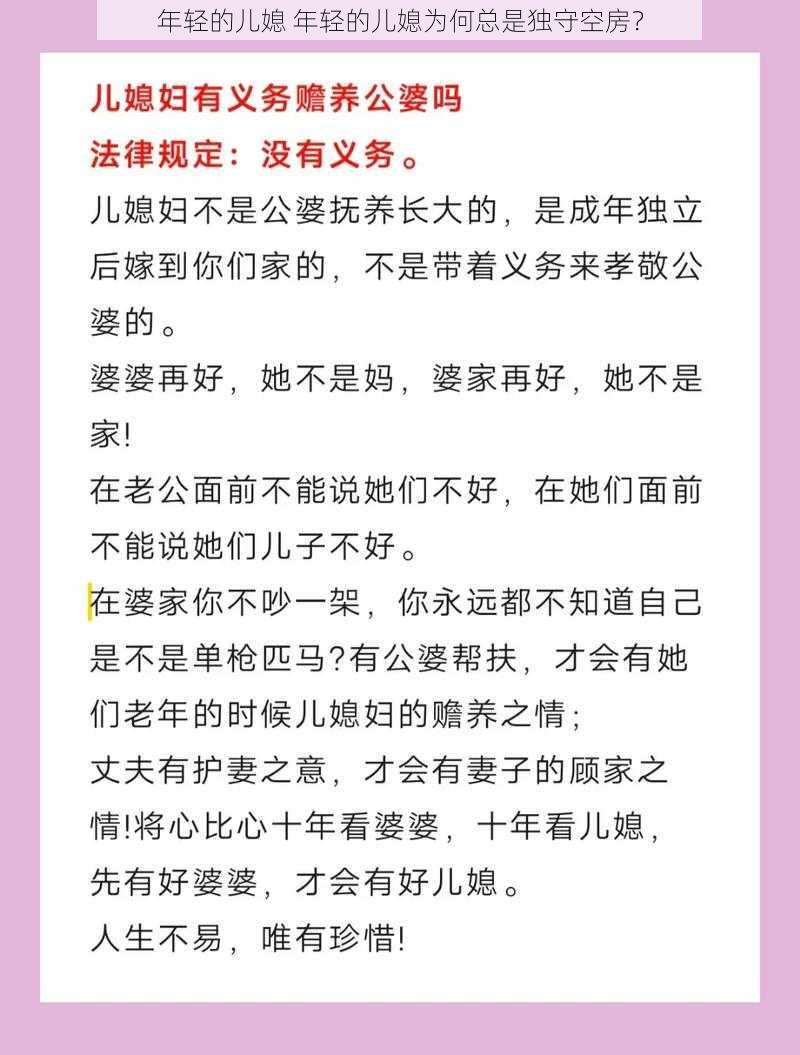 年轻的儿媳 年轻的儿媳为何总是独守空房?

儿媳妇有义务赡养公婆吗
法律规定：没有义务。

儿媳妇不是公婆抚养长大的，是成年独立后嫁到你们家的，不是带着义务来孝敬公婆的。
婆婆再好，她不是妈，婆家再好，她不是家!
在老公面前不能说她们不好，在她们面前不能说她们儿子不好。
在婆家你不吵一架，你永远都不知道自己是不是单枪匹马?有公婆帮扶，才会有她们老年的时候儿媳妇的赡养之情；
丈夫有护妻之意，才会有妻子的顾家之情!将心比心十年看婆婆，十年看儿媳，先有好婆婆，才会有好儿媳。
人生不易，唯有珍惜!